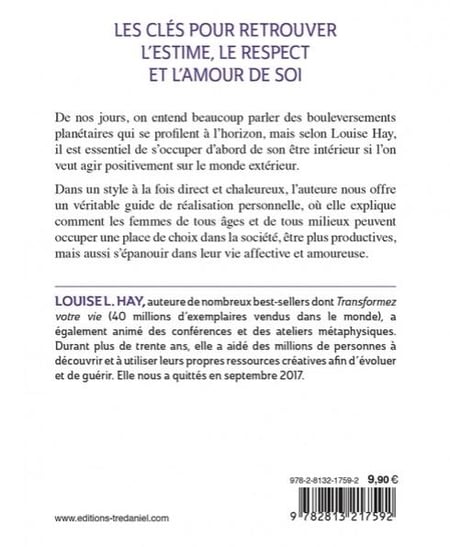 LES CLÉS POUR RETROUVER
L'ESTIME, LE RESPECT
ET L'AMOUR DE SOI

De nos jours, on entend beaucoup parler des bouleversements planétaires qui se profilent à l'horizon, mais selon Louise Hay, il est essentiel de s'occuper d'abord de son être intérieur si l'on veut agir positivement sur le monde extérieur.

Dans un style à la fois direct et chaleureux, l'auteure nous offre un véritable guide de réalisation personnelle, où elle explique comment les femmes de tous âges et de tous milieux peuvent occuper une place de choix dans la société, être plus productives, mais aussi s'épanouir dans leur vie affective et amoureuse.

LOUISE L. HAY, auteure de nombreux best-sellers dont Transformez votre vie (40 millions d'exemplaires vendus dans le monde), a également animé des conférences et des ateliers métaphysiques. Durant plus de trente ans, elle a aidé des millions de personnes à découvrir et à utiliser leurs propres ressources créatives afin d'évoluer et de guérir. Elle nous a quittés en septembre 2017.

978-2-8132-1759-2 9,90 €

9 782813 217592

www.editions-tredaniel.com